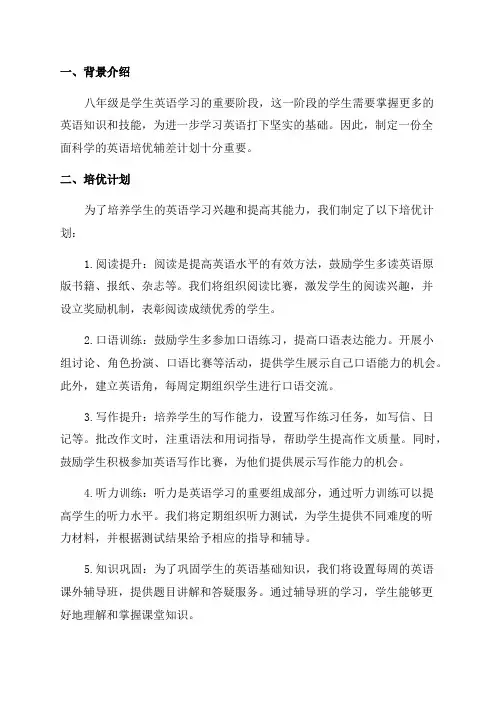 一、背景介绍

八年级是学生英语学习的重要阶段，这一阶段的学生需要掌握更多的英语知识和技能，为进一步学习英语打下坚实的基础。因此，制定一份全面科学的英语培优辅差计划十分重要。

二、培优计划

为了培养学生的英语学习兴趣和提高其能力，我们制定了以下培优计划：

1.阅读提升：阅读是提高英语水平的有效方法，鼓励学生多读英语原版书籍、报纸、杂志等。我们将组织阅读比赛，激发学生的阅读兴趣，并设立奖励机制，表彰阅读成绩优秀的学生。

2.口语训练：鼓励学生多参加口语练习，提高口语表达能力。开展小组讨论、角色扮演、口语比赛等活动，提供学生展示自己口语能力的机会。此外，建立英语角，每周定期组织学生进行口语交流。

3.写作提升：培养学生的写作能力，设置写作练习任务，如写信、日记等。批改作文时，注重语法和用词指导，帮助学生提高作文质量。同时，鼓励学生积极参加英语写作比赛，为他们提供展示写作能力的机会。

4.听力训练：听力是英语学习的重要组成部分，通过听力训练可以提高学生的听力水平。我们将定期组织听力测试，为学生提供不同难度的听力材料，并根据测试结果给予相应的指导和辅导。

5.知识巩固：为了巩固学生的英语基础知识，我们将设置每周的英语课外辅导班，提供题目讲解和答疑服务。通过辅导班的学习，学生能够更好地理解和掌握课堂知识。